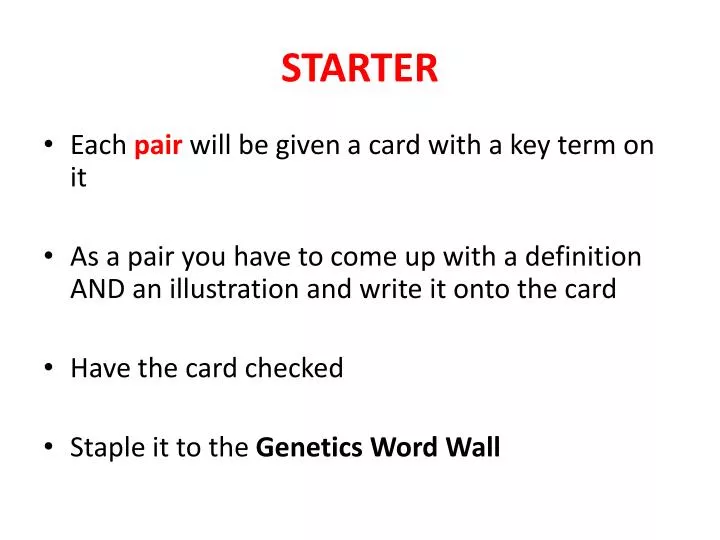 STARTER

• Each pair will be given a card with a key term on it

• As a pair you have to come up with a definition AND an illustration and write it onto the card

• Have the card checked

• Staple it to the Genetics Word Wall